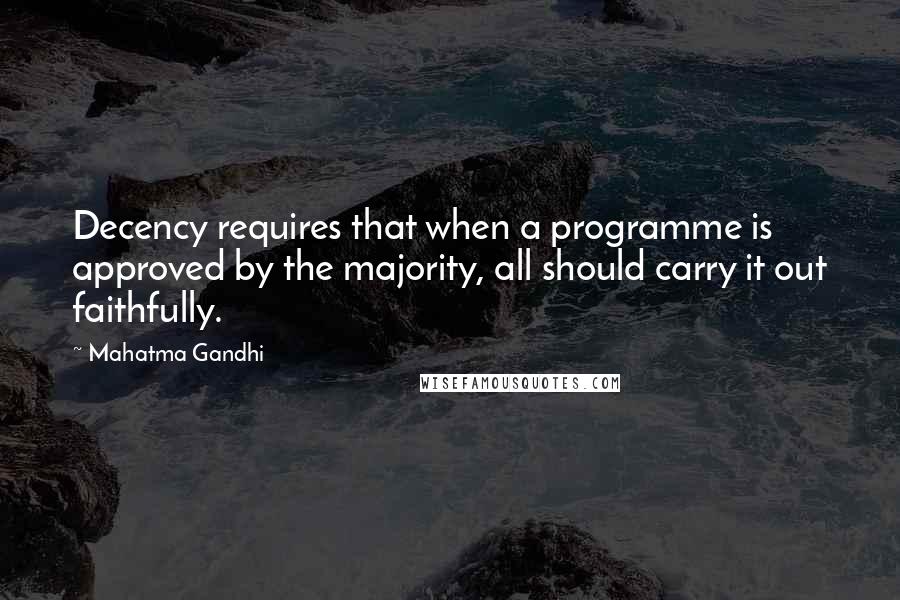 Decency requires that when a programme is approved by the majority, all should carry it out faithfully.

~ Mahatma Gandhi

WISEFAMOUSQUOTES.COM